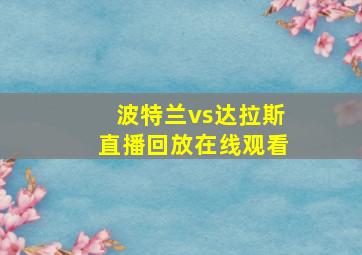 波特兰vs达拉斯
直播回放在线观看